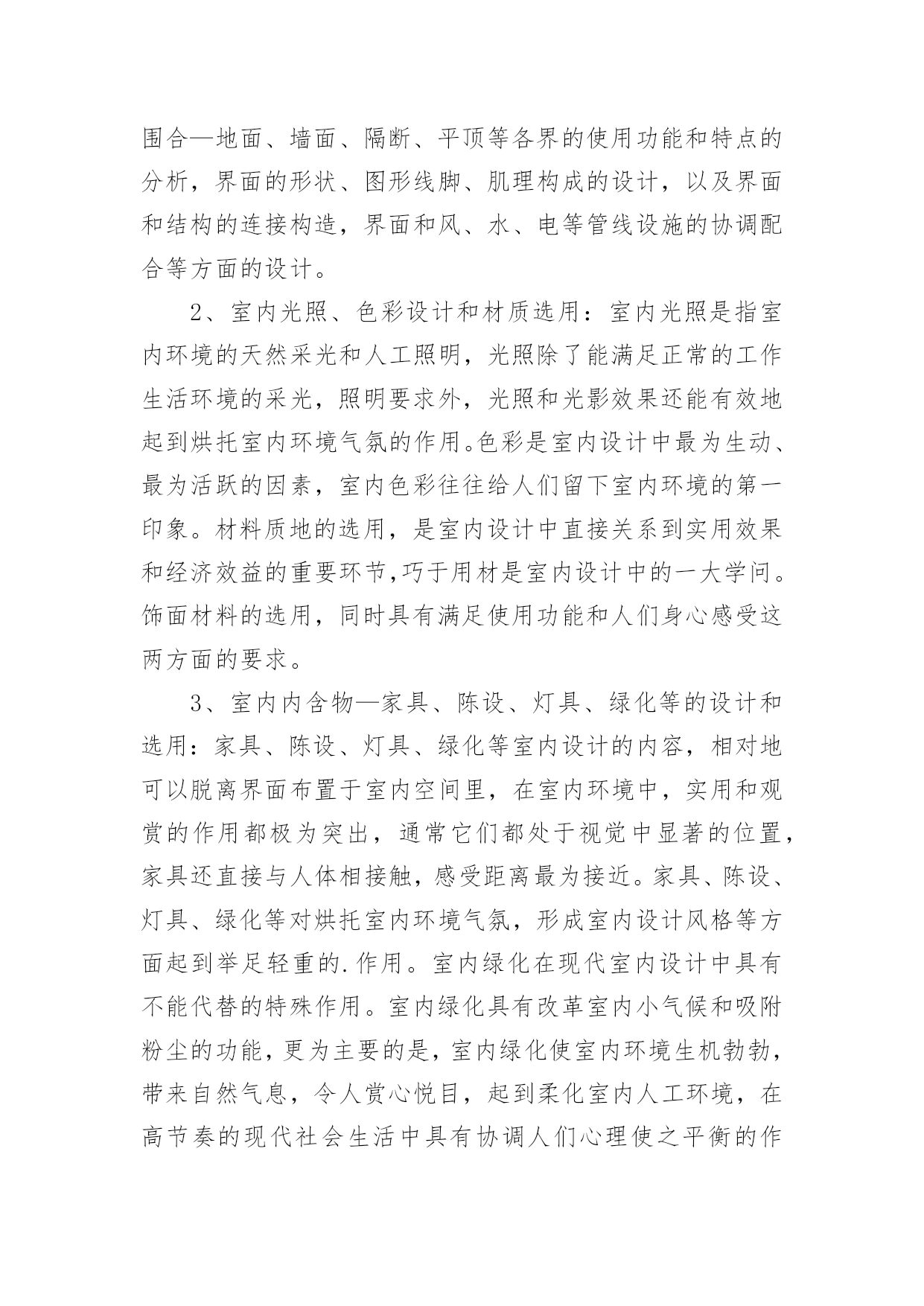 围合—地面、墙面、隔断、平顶等各界的使用功能和特点的分析，界面的形状、图形线脚、肌理构成的设计，以及界面和结构的连接构造，界面和风、水、电等管线设施的协调配合等方面的设计。

2、室内光照、色彩设计和材质选用：室内光照是指室内环境的天然采光和人工照明，光照除了能满足正常的工作生活环境的采光，照明要求外，光照和光影效果还能有效地起到烘托室内环境气氛的作用。色彩是室内设计中最为生动、最为活跃的因素，室内色彩往往给人们留下室内环境的第一印象。材料质地的选用，是室内设计中直接关系到实用效果和经济效益的重要环节,巧于用材是室内设计中的一大学问。饰面材料的选用，同时具有满足使用功能和人们身心感受这两方面的要求。

3、室内内含物—家具、陈设、灯具、绿化等的设计和选用：家具、陈设、灯具、绿化等室内设计的内容，相对地可以脱离界面布置于室内空间里，在室内环境中，实用和观赏的作用都极为突出，通常它们都处于视觉中显著的位置，家具还直接与人体相接触，感受距离最为接近。家具、陈设、灯具、绿化等对烘托室内环境气氛，形成室内设计风格等方面起到举足轻重的.作用。室内绿化在现代室内设计中具有不能代替的特殊作用。室内绿化具有改革室内小气候和吸附粉尘的功能，更为主要的是，室内绿化使室内环境生机勃勃，带来自然气息，令人赏心悦目，起到柔化室内人工环境，在高节奏的现代社会生活中具有协调人们心理使之平衡的作